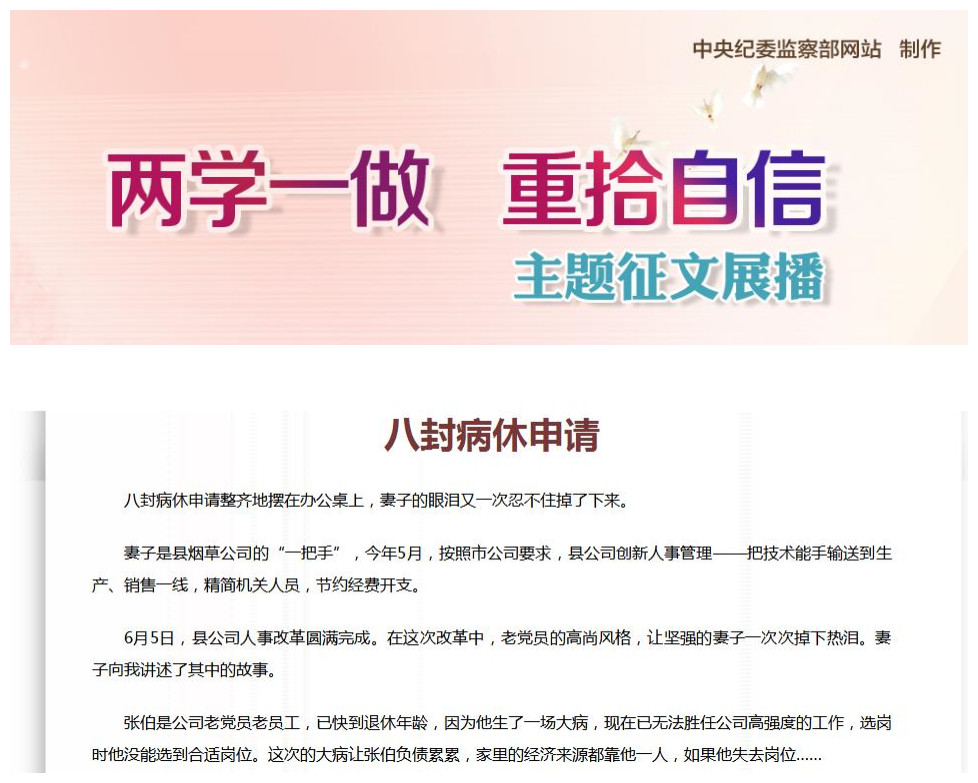 中央纪委监察部网站 制作

两学一做 重拾自信

主题征文展播

八封病休申请

八封病休申请整齐地摆在办公桌上，妻子的眼泪又一次忍不住掉了下来。

妻子是县烟草公司的“一把手”，今年5月，按照市公司要求，县公司创新人事管理——把技术能手输送到生产、销售一线，精简机关人员，节约经费开支。

6月5日，县公司人事改革圆满完成。在这次改革中，老党员的高尚风格，让坚强的妻子一次次掉下热泪。妻子向我讲述了其中的故事。

张伯是公司老党员老员工，已快到退休年龄，因为他生了一场大病，现在已无法胜任公司高强度的工作，选岗时他没能选到合适岗位。这次的大病让张伯负债累累，家里的经济来源都靠他一人，如果他失去岗位……